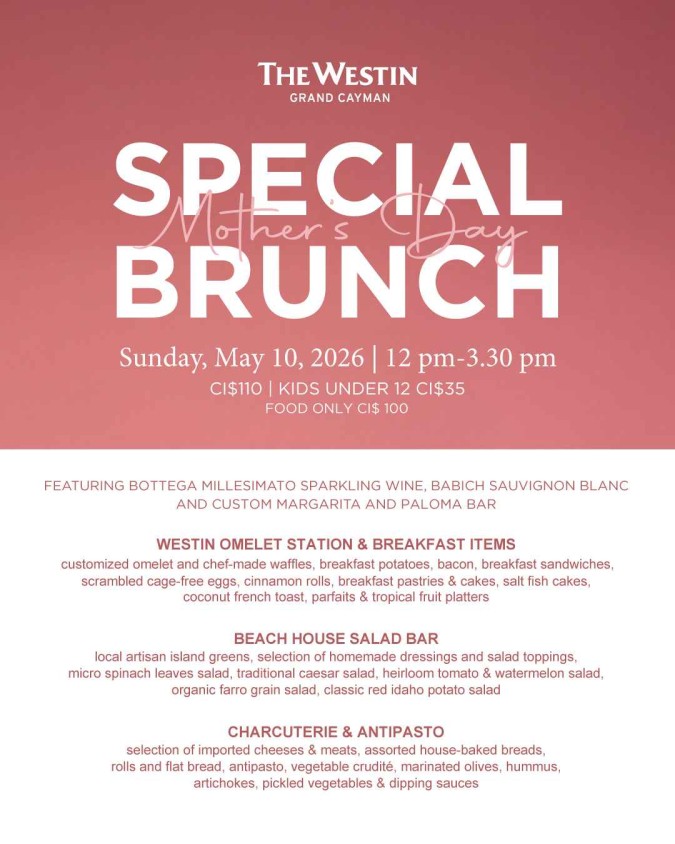 THE WESTIN
GRAND CAYMAN

SPECIAL
Mother's Day
BRUNCH

Sunday, May 10, 2026 | 12 pm-3.30 pm
CI$110 | KIDS UNDER 12 CI$35
FOOD ONLY CI$ 100

FEATURING BOTTEGA MILLESIMATO SPARKLING WINE, BABICH SAUVIGNON BLANC AND CUSTOM MARGARITA AND PALOMA BAR

WESTIN OMELET STATION & BREAKFAST ITEMS
customized omelet and chef-made waffles, breakfast potatoes, bacon, breakfast sandwiches, scrambled cage-free eggs, cinnamon rolls, breakfast pastries & cakes, salt fish cakes, coconut french toast, parfaits & tropical fruit platters

BEACH HOUSE SALAD BAR
local artisan island greens, selection of homemade dressings and salad toppings, micro spinach leaves salad, traditional caesar salad, heirloom tomato & watermelon salad, organic farro grain salad, classic red idaho potato salad

CHARCUTERIE & ANTIPASTO
selection of imported cheeses & meats, assorted house-baked breads, rolls and flat bread, antipasto, vegetable crudité, marinated olives, hummus, artichokes, pickled vegetables & dipping sauces